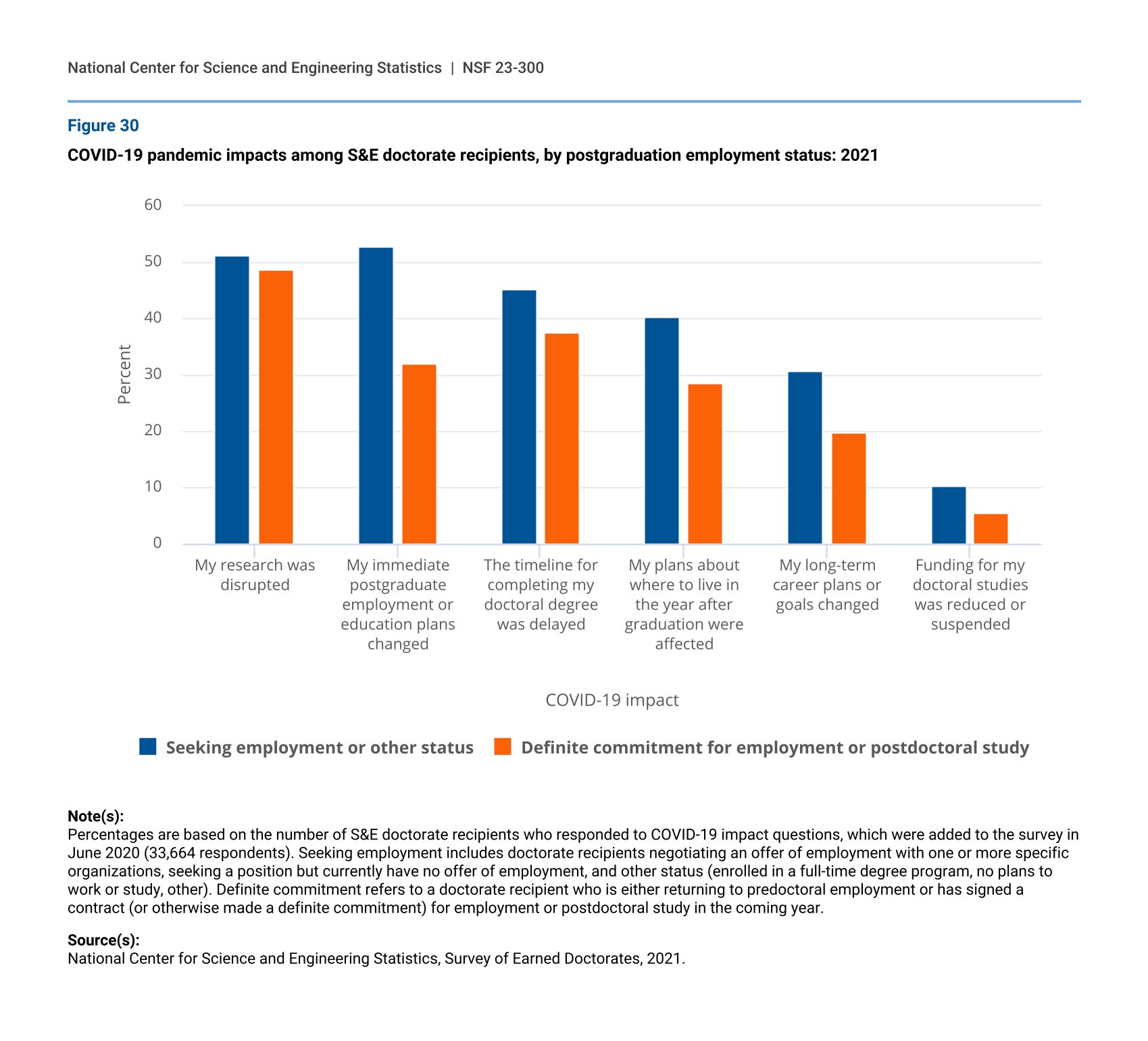 National Center for Science and Engineering Statistics | NSF 23-300

Figure 30

COVID-19 pandemic impacts among S&E doctorate recipients, by postgraduation employment status: 2021

60
50
40
30
20
10
0

Percent

My research was disrupted

My immediate postgraduate employment or education plans changed

The timeline for completing my doctoral degree was delayed

My plans about where to live in the year after graduation were affected

My long-term career plans or goals changed

Funding for my doctoral studies was reduced or suspended

COVID-19 impact

Seeking employment or other status

Definite commitment for employment or postdoctoral study

Note(s):
Percentages are based on the number of S&E doctorate recipients who responded to COVID-19 impact questions, which were added to the survey in June 2020 (33,664 respondents). Seeking employment includes doctorate recipients negotiating an offer of employment with one or more specific organizations, seeking a position but currently have no offer of employment, and other status (enrolled in a full-time degree program, no plans to work or study, other). Definite commitment refers to a doctorate recipient who is either returning to predoctoral employment or has signed a contract (or otherwise made a definite commitment) for employment or postdoctoral study in the coming year.

Source(s):
National Center for Science and Engineering Statistics, Survey of Earned Doctorates, 2021.